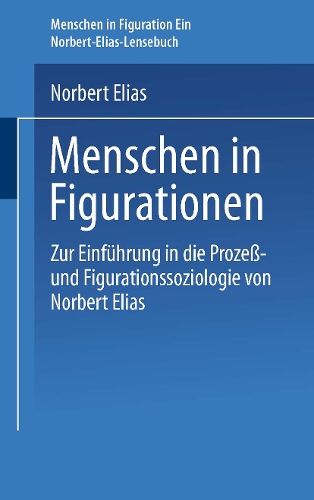 Menschen in Figuration Ein Norbert-Elias-Lensebuch

Norbert Elias

Menschen in Figurationen

Zur Einführung in die Prozeß- und Figurationssoziologie von Norbert Elias